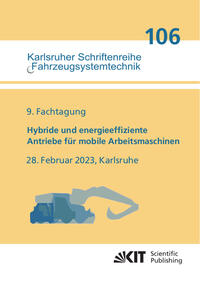 106

Karlsruher Schriftenreihe
Fahrzeugsystemtechnik

9. Fachtagung

Hybride und energieeffiziente Antriebe für mobile Arbeitsmaschinen

28. Februar 2023, Karlsruhe

KIT Scientific Publishing